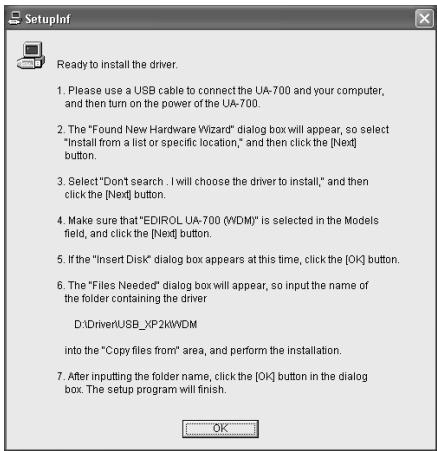 SetupInf

Ready to install the driver.

1. Please use a USB cable to connect the UA-700 and your computer, and then turn on the power of the UA-700.

2. The "Found New Hardware Wizard" dialog box will appear, so select "Install from a list or specific location," and then click the [Next] button.

3. Select "Don't search . I will choose the driver to install," and then click the [Next] button.

4. Make sure that "EDIROL UA-700 (WDM)" is selected in the Models field, and click the [Next] button.

5. If the "Insert Disk" dialog box appears at this time, click the [OK] button.

6. The "Files Needed" dialog box will appear, so input the name of the folder containing the driver

D:\Driver\USB_XP2k\WDM

into the "Copy files from" area, and perform the installation.

7. After inputting the folder name, click the [OK] button in the dialog box. The setup program will finish.

OK